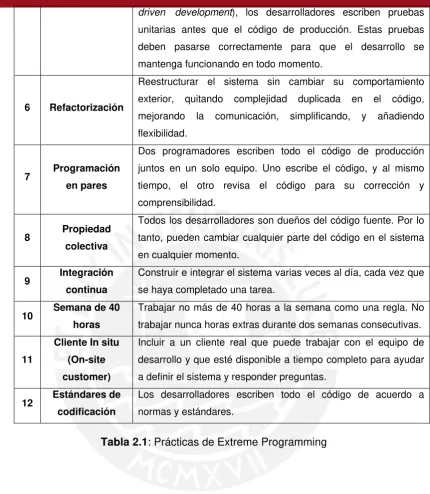 |  |  | driven development), los desarrolladores escriben pruebas unitarias antes que el código de producción. Estas pruebas deben pasarse correctamente para que el desarrollo se mantenga funcionando en todo momento. |
|---|---|---|
| 6 | Refactorización | Reestructurar el sistema sin cambiar su comportamiento exterior, quitando complejidad duplicada en el código, mejorando la comunicación, simplificando, y añadiendo flexibilidad. |
| 7 | Programación en pares | Dos programadores escriben todo el código de producción juntos en un solo equipo. Uno escribe el código, y al mismo tiempo, el otro revisa el código para su corrección y comprensibilidad. |
| 8 | Propiedad colectiva | Todos los desarrolladores son dueños del código fuente. Por lo tanto, pueden cambiar cualquier parte del código en el sistema en cualquier momento. |
| 9 | Integración continua | Construir e integrar el sistema varias veces al día, cada vez que se haya completado una tarea. |
| 10 | Semana de 40 horas | Trabajar no más de 40 horas a la semana como una regla. No trabajar nunca horas extras durante dos semanas consecutivas. |
| 11 | Cliente In situ (On-site customer) | Incluir a un cliente real que puede trabajar con el equipo de desarrollo y que esté disponible a tiempo completo para ayudar a definir el sistema y responder preguntas. |
| 12 | Estándares de codificación | Los desarrolladores escriben todo el código de acuerdo a normas y estándares. |

Tabla 2.1: Prácticas de Extreme Programming

MCMXVII